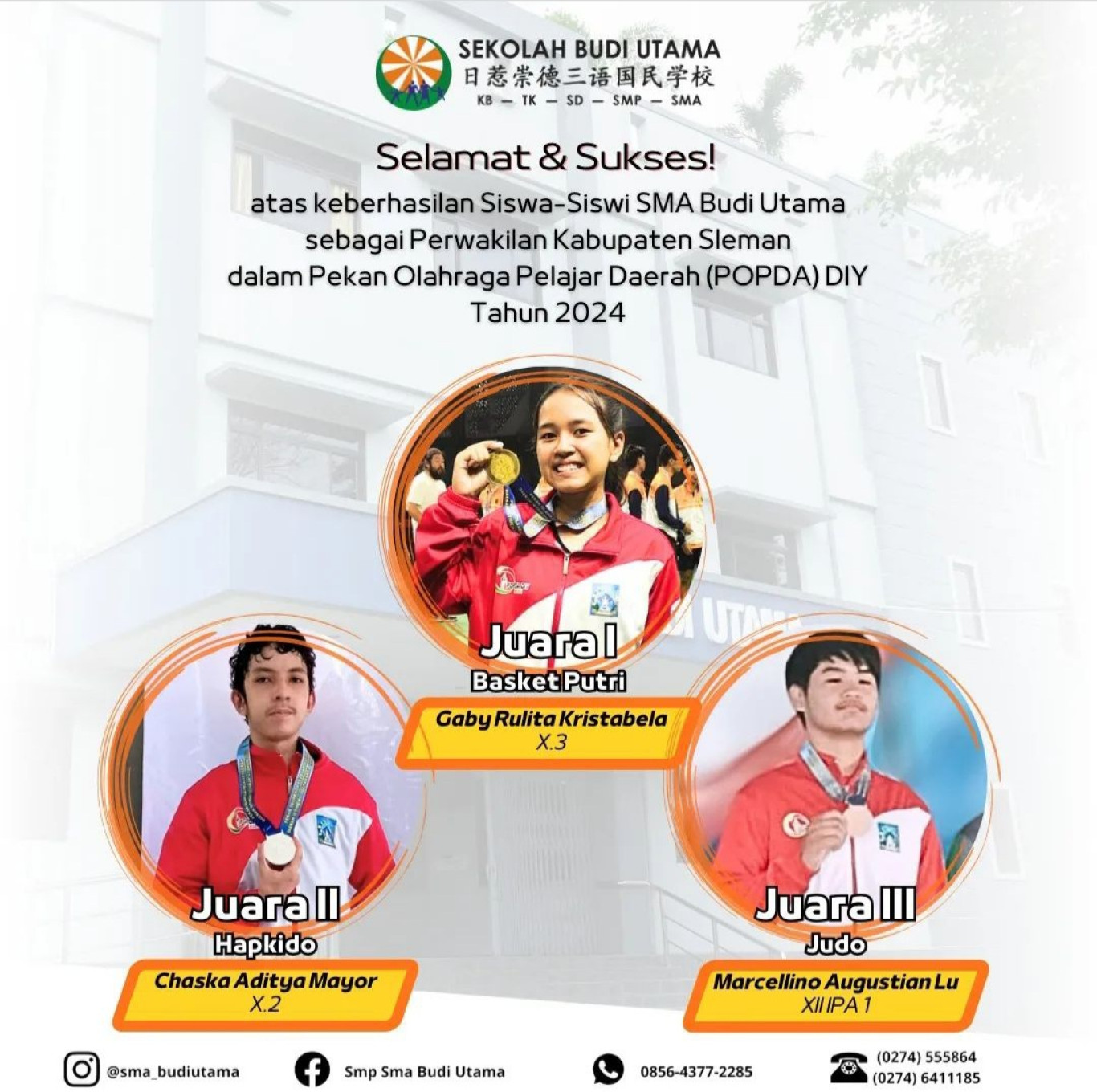 SEKOLAH BUDI UTAMA
日惹崇德三语国民学校
KB — TK — SD — SMP — SMA

Selamat & Sukses!

atas keberhasilan Siswa-Siswi SMA Budi Utama sebagai Perwakilan Kabupaten Sleman dalam Pekan Olahraga Pelajar Daerah (POPDA) DIY Tahun 2024

Juara I
Basket Putri
Gaby Rulita Kristabela
X.3

Juara II
Hapkido
Chaska Aditya Mayor
X.2

Juara III
Judo
Marcellino Augustian Lu
XII IPA 1

@sma_budiutama

Smp Sma Budi Utama

0856-4377-2285

(0274) 555864
(0274) 6411185